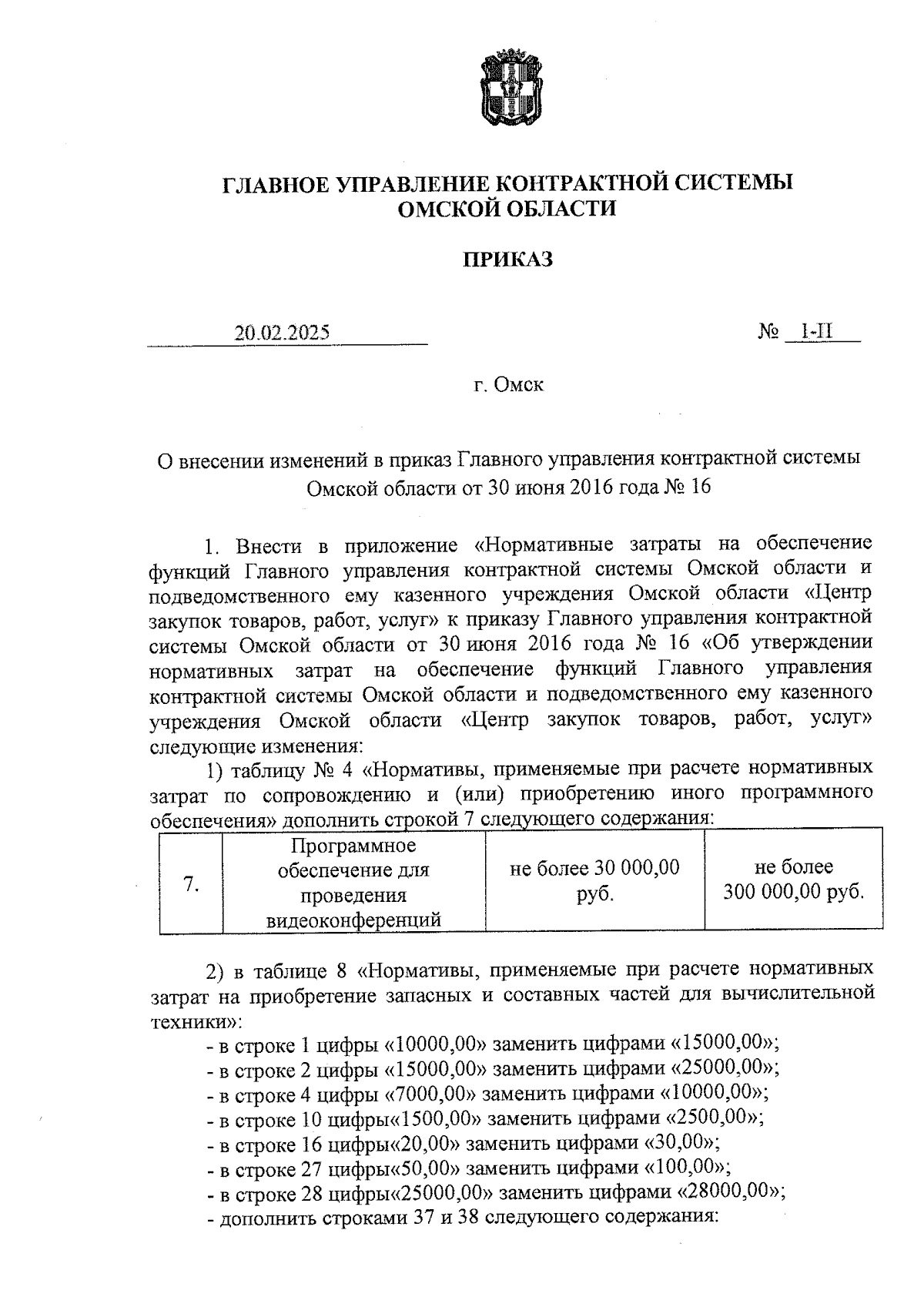 ГЛАВНОЕ УПРАВЛЕНИЕ КОНТРАКТНОЙ СИСТЕМЫ ОМСКОЙ ОБЛАСТИ

ПРИКАЗ

20.02.2025

№ 1-П

г. Омск

О внесении изменений в приказ Главного управления контрактной системы Омской области от 30 июня 2016 года № 16

1. Внести в приложение «Нормативные затраты на обеспечение функций Главного управления контрактной системы Омской области и подведомственного ему казенного учреждения Омской области «Центр закупок товаров, работ, услуг» к приказу Главного управления контрактной системы Омской области от 30 июня 2016 года № 16 «Об утверждении нормативных затрат на обеспечение функций Главного управления контрактной системы Омской области и подведомственного ему казенного учреждения Омской области «Центр закупок товаров, работ, услуг» следующие изменения:

1) таблицу № 4 «Нормативы, применяемые при расчете нормативных затрат по сопровождению и (или) приобретению иного программного обеспечения» дополнить строкой 7 следующего содержания:

| 7. | Программное обеспечение для проведения видеоконференций | не более 30 000,00 руб. | не более 300 000,00 руб. |
|---|---|---|---|

2) в таблице 8 «Нормативы, применяемые при расчете нормативных затрат на приобретение запасных и составных частей для вычислительной техники»:

- в строке 1 цифры «10000,00» заменить цифрами «15000,00»;
- в строке 2 цифры «15000,00» заменить цифрами «25000,00»;
- в строке 4 цифры «7000,00» заменить цифрами «10000,00»;
- в строке 10 цифры«1500,00» заменить цифрами «2500,00»;
- в строке 16 цифры«20,00» заменить цифрами «30,00»;
- в строке 27 цифры«50,00» заменить цифрами «100,00»;
- в строке 28 цифры«25000,00» заменить цифрами «28000,00»;
- дополнить строками 37 и 38 следующего содержания: